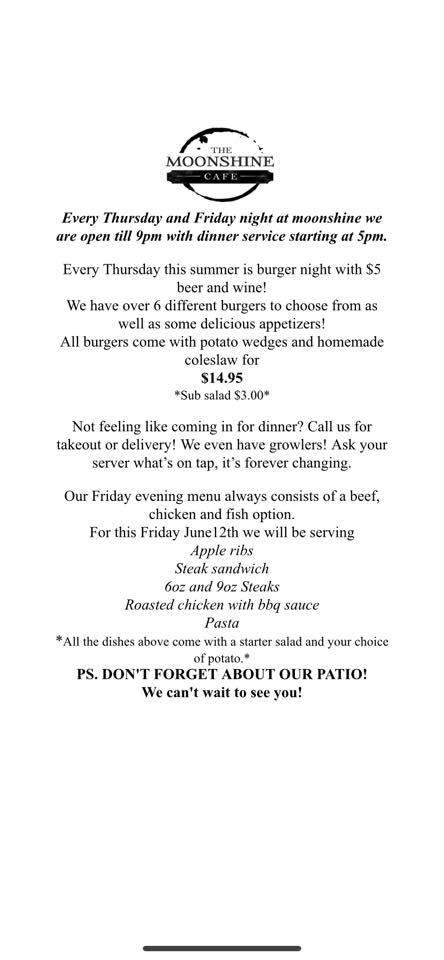 THE
MOONSHINE
CAFE

Every Thursday and Friday night at moonshine we are open till 9pm with dinner service starting at 5pm.

Every Thursday this summer is burger night with $5 beer and wine!
We have over 6 different burgers to choose from as well as some delicious appetizers!
All burgers come with potato wedges and homemade coleslaw for
$14.95
*Sub salad $3.00*

Not feeling like coming in for dinner? Call us for takeout or delivery! We even have growlers! Ask your server what's on tap, it's forever changing.

Our Friday evening menu always consists of a beef, chicken and fish option.
For this Friday June12th we will be serving
Apple ribs
Steak sandwich
6oz and 9oz Steaks
Roasted chicken with bbq sauce
Pasta
*All the dishes above come with a starter salad and your choice of potato.*
PS. DON'T FORGET ABOUT OUR PATIO!
We can't wait to see you!